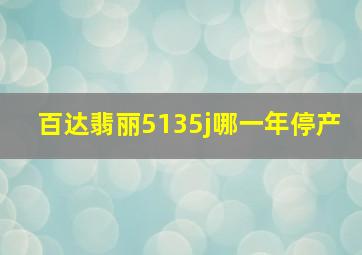 百达翡丽5135j哪一年停产